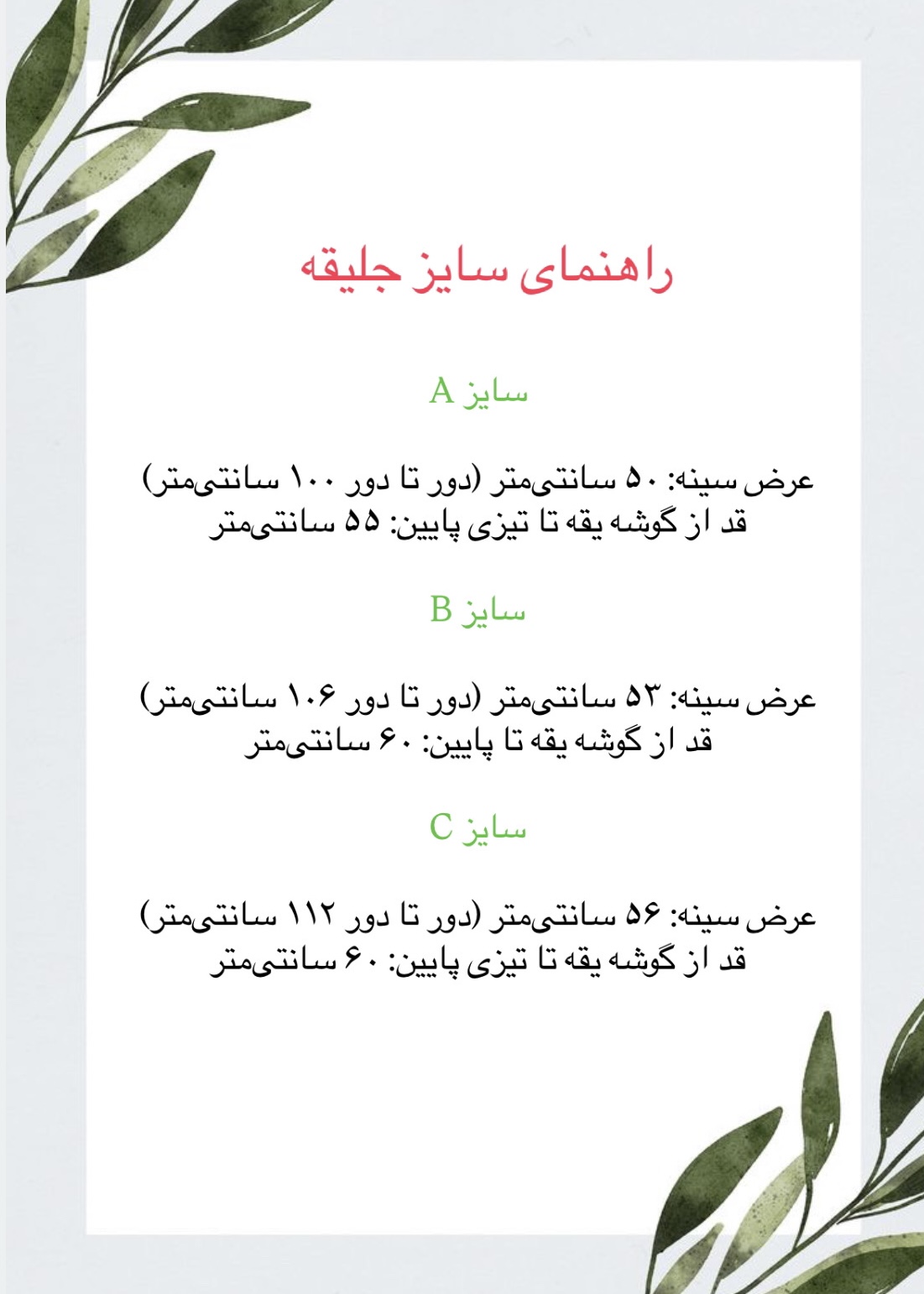 راهنمای سایز جلیقه

سایز A

عرض سینه: ۵۰ سانتی‌متر (دور تا دور ۱۰۰ سانتی‌متر)
قد از گوشه یقه تا تیزی پایین: ۵۵ سانتی‌متر

سایز B

عرض سینه: ۵۳ سانتی‌متر (دور تا دور ۱۰۶ سانتی‌متر)
قد از گوشه یقه تا پایین: ۶۰ سانتی‌متر

سایز C

عرض سینه: ۵۶ سانتی‌متر (دور تا دور ۱۱۲ سانتی‌متر)
قد از گوشه یقه تا تیزی پایین: ۶۰ سانتی‌متر